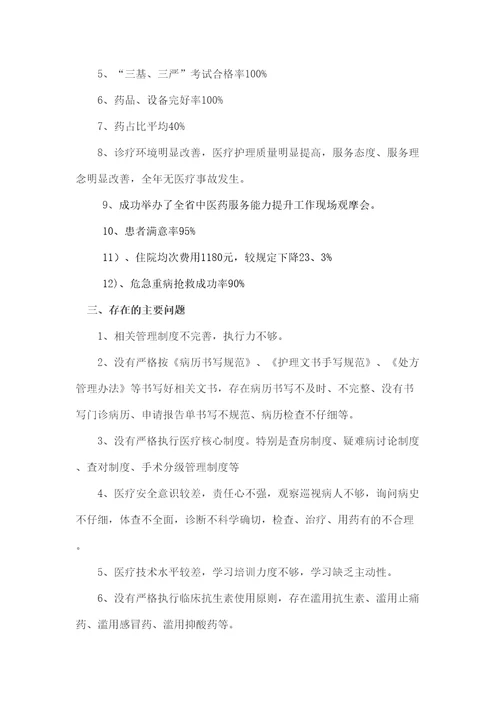 5、“三基、三严”考试合格率100%

6、药品、设备完好率100%

7、药占比平均40%

8、诊疗环境明显改善，医疗护理质量明显提高，服务态度、服务理念明显改善，全年无医疗事故发生。

9、成功举办了全省中医药服务能力提升工作现场观摩会。

10、患者满意率95%

11）、住院均次费用1180元，较规定下降23、3%

12)、危急重病抢救成功率90%

三、存在的主要问题

1、相关管理制度不完善，执行力不够。

2、没有严格按《病历书写规范》、《护理文书手写规范》、《处方管理办法》等书写好相关文书，存在病历书写不及时、不完整、没有书写门诊病历、申请报告单书写不规范、病历检查不仔细等。

3、没有严格执行医疗核心制度。特别是查房制度、疑难病讨论制度、查对制度、手术分级管理制度等

4、医疗安全意识较差，责任心不强，观察巡视病人不够，询问病史不仔细，体查不全面，诊断不科学确切，检查、治疗、用药有的不合理。

5、医疗技术水平较差，学习培训力度不够，学习缺乏主动性。

6、没有严格执行临床抗生素使用原则，存在滥用抗生素、滥用止痛药、滥用感冒药、滥用抑酸药等。